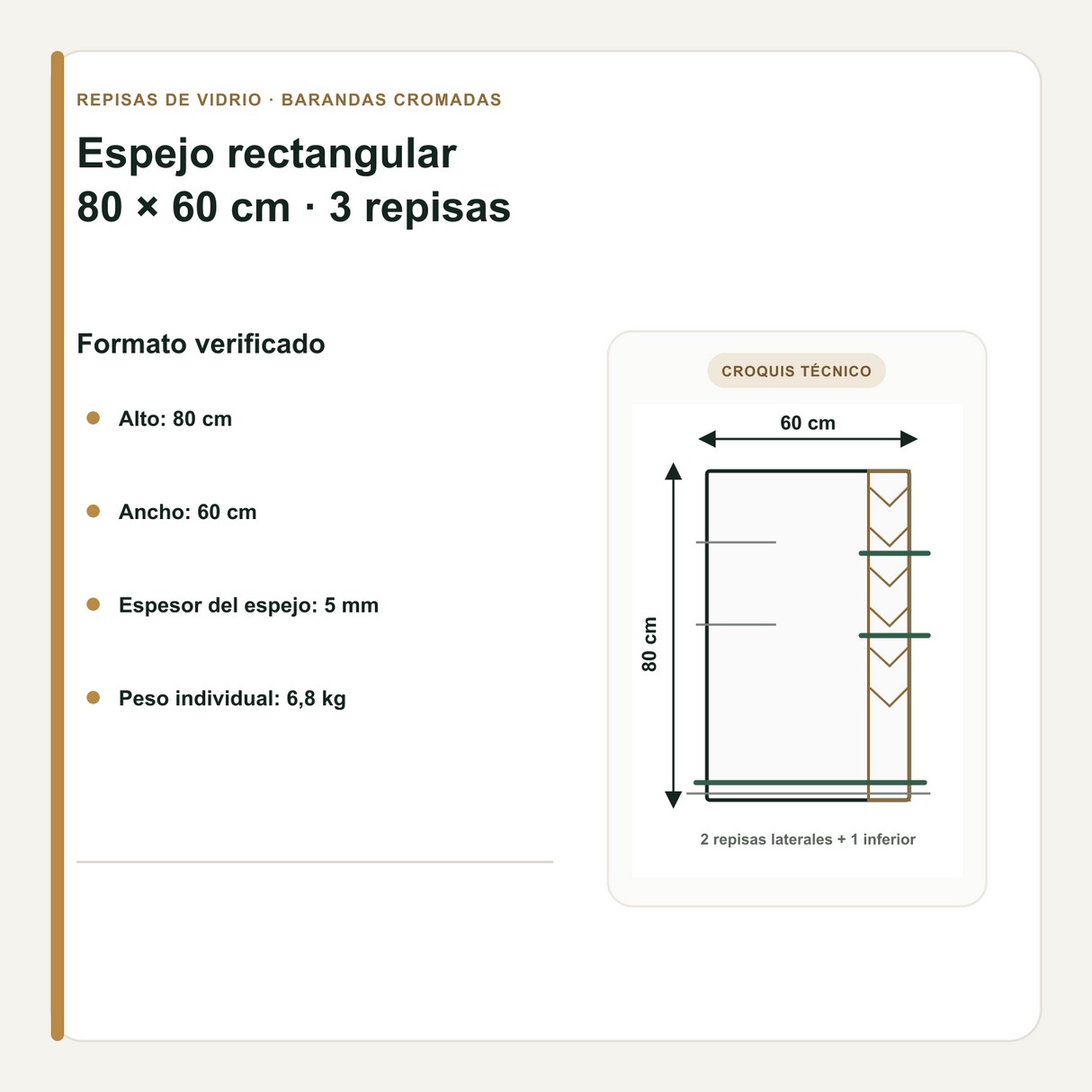 REPISAS DE VIDRIO · BARANDAS CROMADAS

Espejo rectangular
80 × 60 cm · 3 repisas

Formato verificado

Alto: 80 cm

Ancho: 60 cm

Espesor del espejo: 5 mm

Peso individual: 6,8 kg

CROQUIS TÉCNICO

60 cm

80 cm

2 repisas laterales + 1 inferior